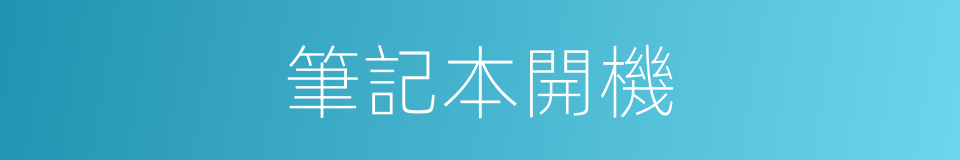 筆記本開機